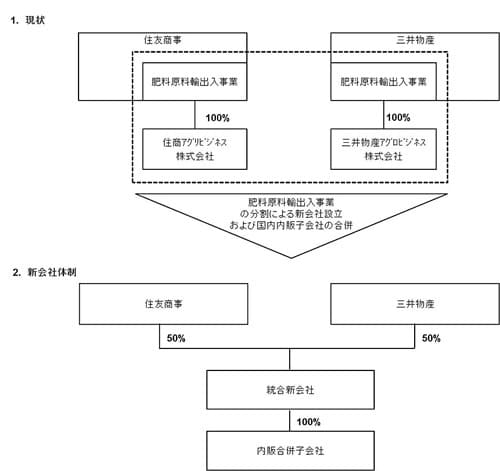 1. 現状

住友商事

肥料原料輸出入事業

100%

住商ｱｸﾞﾘﾋﾞｼﾞﾈｽ
株式会社

三井物産

肥料原料輸出入事業

100%

三井物産ｱｸﾞﾛﾋﾞｼﾞﾈｽ
株式会社

肥料原料輸出入事業
の分割による新会社設立
および国内内販子会社の合併

2. 新会社体制

住友商事

三井物産

50%

50%

統合新会社

100%

内販合併子会社